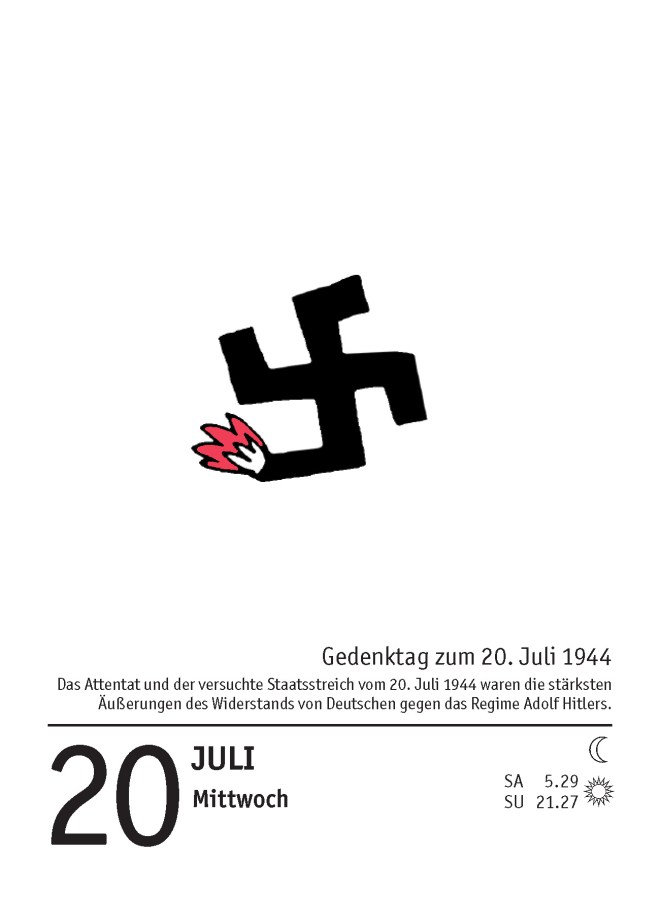 Gedenktag zum 20. Juli 1944

Das Attentat und der versuchte Staatsstreich vom 20. Juli 1944 waren die stärksten Äußerungen des Widerstands von Deutschen gegen das Regime Adolf Hitlers.

20 JULI
Mittwoch

SA 5.29
SU 21.27